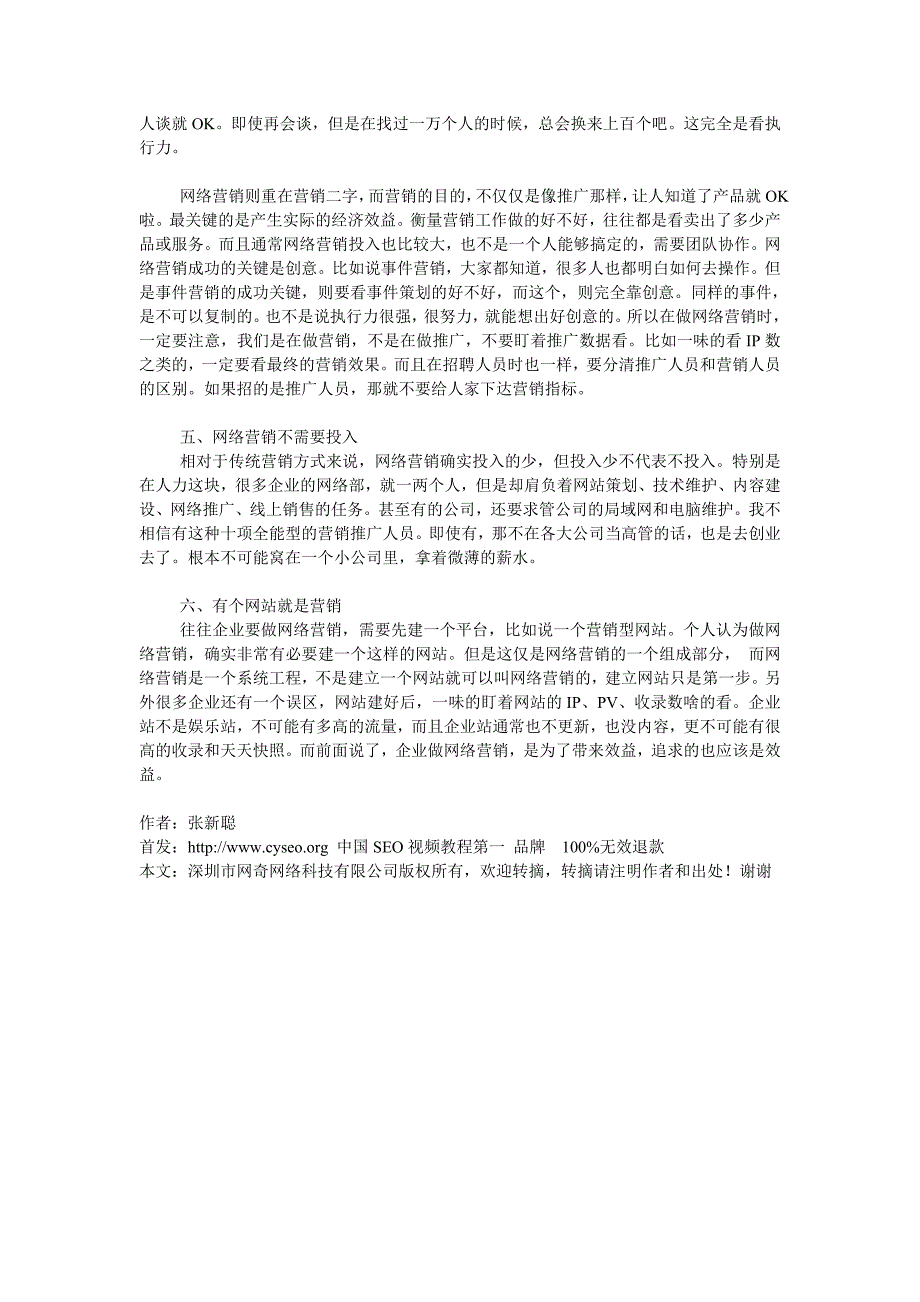 人谈就 OK。即使再会谈，但是在找过一万个人的时候，总会换来上百个吧。这完全是看执行力。

网络营销则重在营销二字，而营销的目的，不仅仅是像推广那样，让人知道了产品就 OK 啦。最关键的是产生实际的经济效益。衡量营销工作做的好不好，往往都是看卖出了多少产品或服务。而且通常网络营销投入也比较大，也不是一个人能够搞定的，需要团队协作。网络营销成功的关键是创意。比如说事件营销，大家都知道，很多人也都明白如何去操作。但是事件营销的成功关键，则要看事件策划的好不好，而这个，则完全靠创意。同样的事件，是不可以复制的。也不是说执行力很强，很努力，就能想出好创意的。所以在做网络营销时，一定要注意，我们是在做营销，不是在做推广，不要盯着推广数据看。比如一味的看 IP 数之类的，一定要看最终的营销效果。而且在招聘人员时也一样，要分清推广人员和营销人员的区别。如果招的是推广人员，那就不要给人家下达营销指标。

五、网络营销不需要投入
相对于传统营销方式来说，网络营销确实投入的少，但投入少不代表不投入。特别是在人力这块，很多企业的网络部，就一两个人，但是却肩负着网站策划、技术维护、内容建设、网络推广、线上销售的任务。甚至有的公司，还要求管公司的局域网和电脑维护。我不相信有这种十项全能型的营销推广人员。即使有，那不在各大公司当高管的话，也是去创业去了。根本不可能窝在一个小公司里，拿着微薄的薪水。

六、有个网站就是营销
往往企业要做网络营销，需要先建一个平台，比如说一个营销型网站。个人认为做网络营销，确实非常有必要建一个这样的网站。但是这仅是网络营销的一个组成部分， 而网络营销是一个系统工程，不是建立一个网站就可以叫网络营销的，建立网站只是第一步。另外很多企业还有一个误区，网站建好后，一味的盯着网站的 IP、PV、收录数啥的看。企业站不是娱乐站，不可能有多高的流量，而且企业站通常也不更新，也没内容，更不可能有很高的收录和天天快照。而前面说了，企业做网络营销，是为了带来效益，追求的也应该是效益。

作者：张新聪
首发：http://www.cyseo.org 中国 SEO 视频教程第一 品牌 100%无效退款
本文：深圳市网奇网络科技有限公司版权所有，欢迎转摘，转摘请注明作者和出处！谢谢